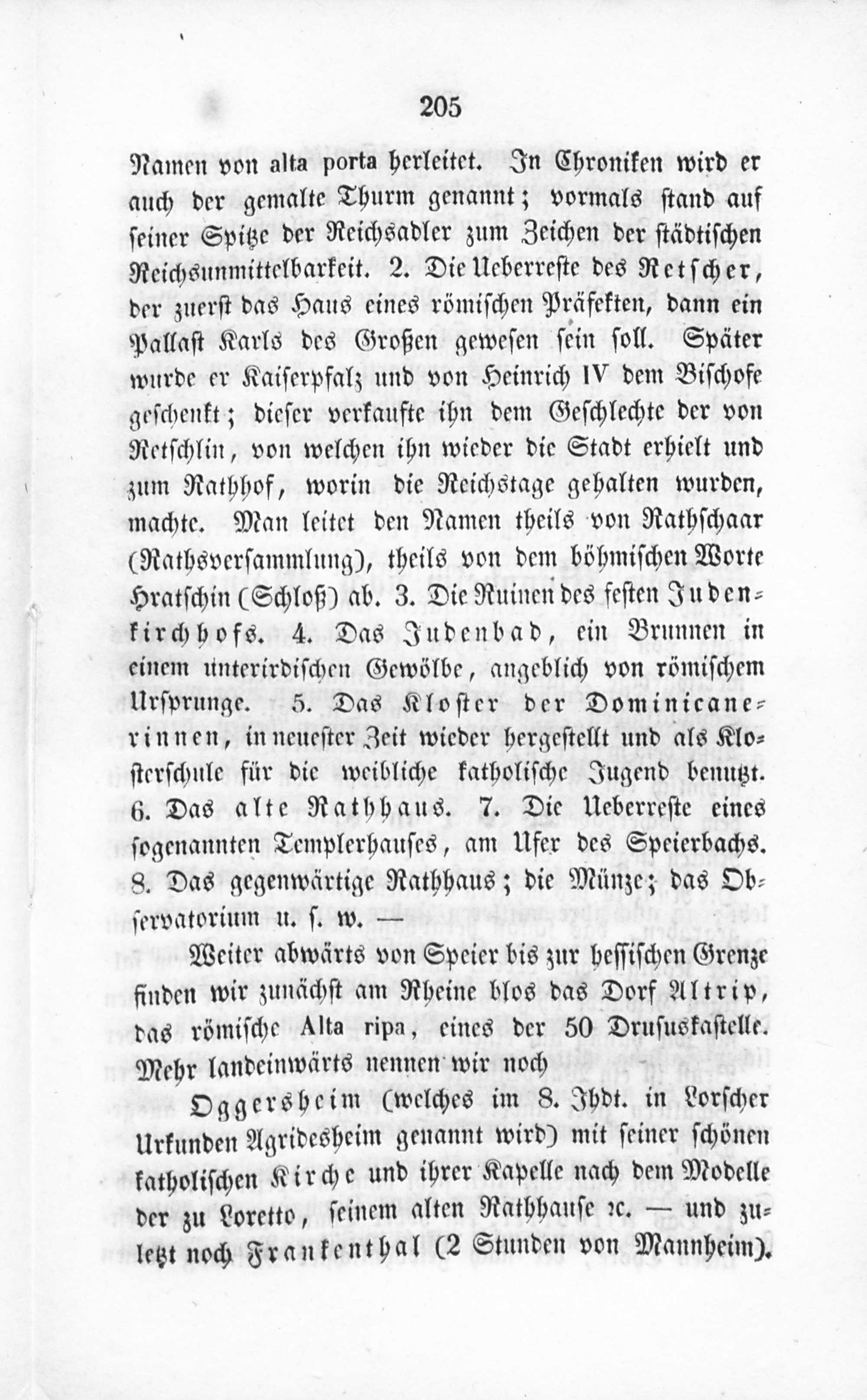 205

Namen von alta porta herleitet. In Chroniken wird er auch der gemalte Thurm genannt; vormals stand auf seiner Spitze der Reichsadler zum Zeichen der städtischen Reichsunmittelbarkeit. 2. Die Ueberreste des Retscher, der zuerst das Haus eines römischen Präfekten, dann ein Pallast Karls des Großen gewesen sein soll. Später wurde er Kaiserpfalz und von Heinrich IV dem Bischofe geschenkt; dieser verkaufte ihn dem Geschlechte der von Retschlin, von welchen ihn wieder die Stadt erhielt und zum Rathhof, worin die Reichstage gehalten wurden, machte. Man leitet den Namen theils von Rathschaar (Rathsversammlung), theils von dem böhmischen Worte Hratschin (Schloß) ab. 3. Die Ruinen des festen Judenkirchhofs. 4. Das Judenbad, ein Brunnen in einem unterirdischen Gewölbe, angeblich von römischem Ursprunge. 5. Das Kloster der Dominicanerinnen, in neuester Zeit wieder hergestellt und als Klosterschule für die weibliche katholische Jugend benutzt. 6. Das alte Rathhaus. 7. Die Ueberreste eines sogenannten Templerhauses, am Ufer des Speierbachs. 8. Das gegenwärtige Rathhaus; die Münze; das Observatorium u. s. w. —

Weiter abwärts von Speier bis zur hessischen Grenze finden wir zunächst am Rheine blos das Dorf Altrip, das römische Alta ripa, eines der 50 Drususkastelle. Mehr landeinwärts nennen wir noch

Oggersheim (welches im 8. Jhdt. in Lorscher Urkunden Agridesheim genannt wird) mit seiner schönen katholischen Kirche und ihrer Kapelle nach dem Modelle der zu Loretto, seinem alten Rathhause ꝛc. — und zuletzt noch Frankenthal (2 Stunden von Mannheim).